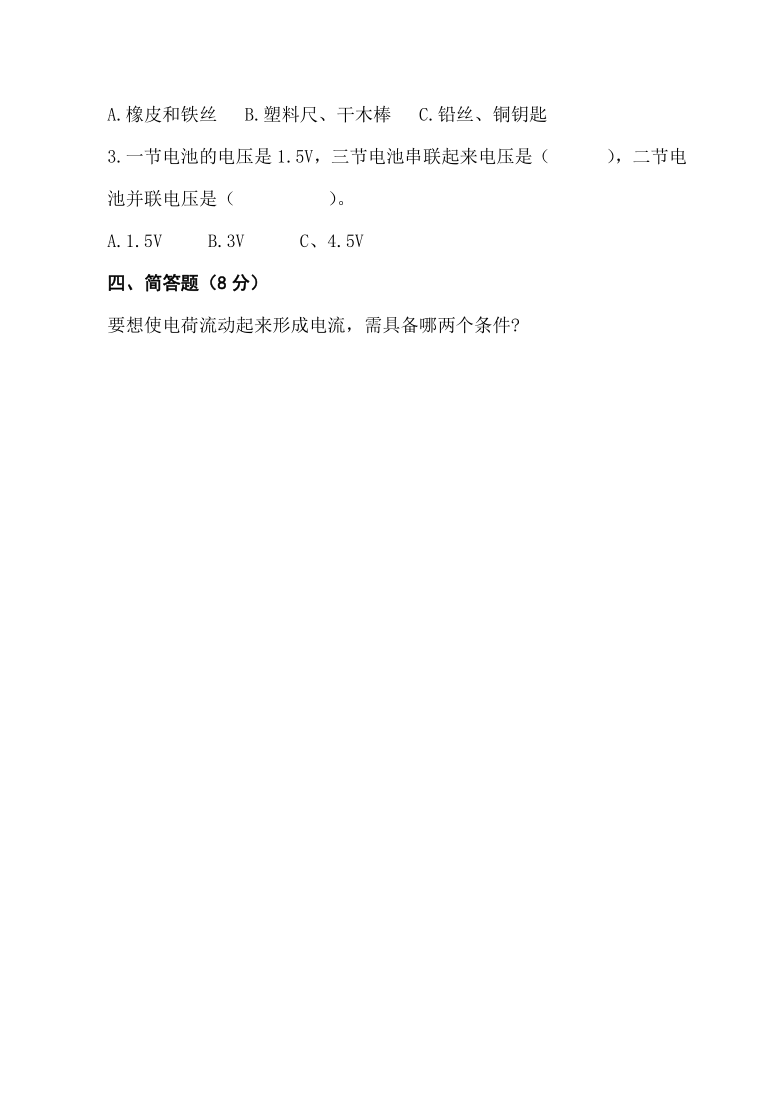 A.橡皮和铁丝　B.塑料尺、干木棒　C.铅丝、铜钥匙

3.一节电池的电压是1.5V，三节电池串联起来电压是（　　　），二节电池并联电压是（　　　　　）。

A.1.5V　B.3V　C、4.5V

四、简答题（8分）

要想使电荷流动起来形成电流，需具备哪两个条件?